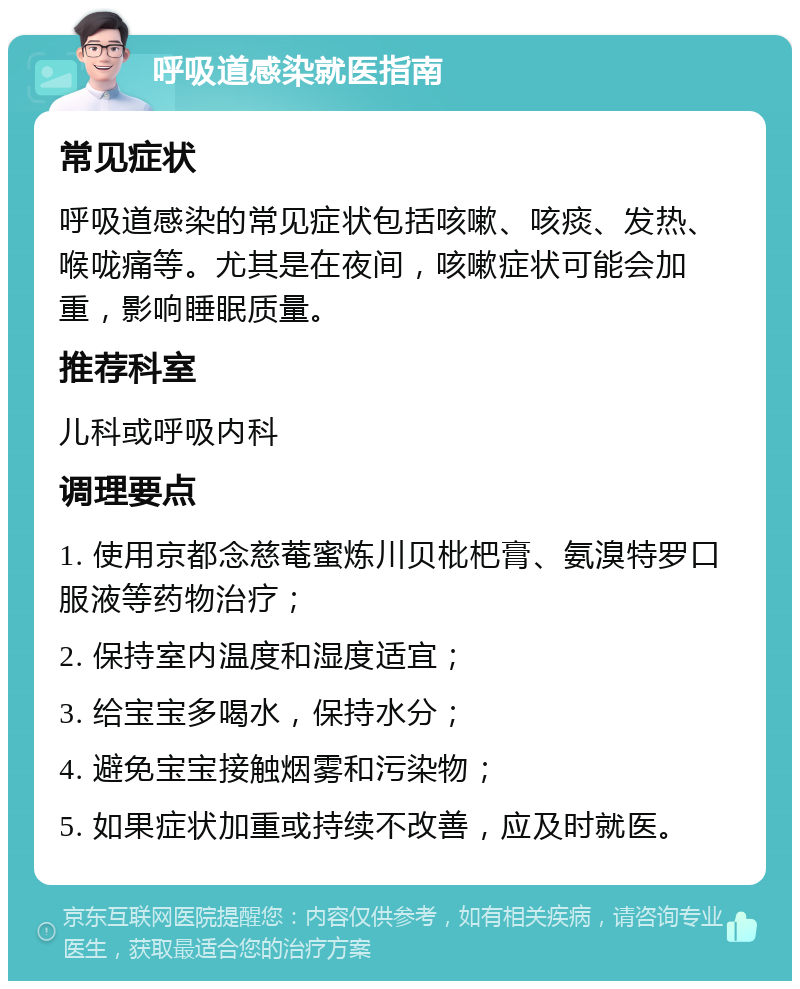 呼吸道感染就医指南

常见症状

呼吸道感染的常见症状包括咳嗽、咳痰、发热、喉咙痛等。尤其是在夜间，咳嗽症状可能会加重，影响睡眠质量。

推荐科室

儿科或呼吸内科

调理要点

1. 使用京都念慈菴蜜炼川贝枇杷膏、氨溴特罗口服液等药物治疗；

2. 保持室内温度和湿度适宜；

3. 给宝宝多喝水，保持水分；

4. 避免宝宝接触烟雾和污染物；

5. 如果症状加重或持续不改善，应及时就医。

京东互联网医院提醒您：内容仅供参考，如有相关疾病，请咨询专业医生，获取最适合您的治疗方案